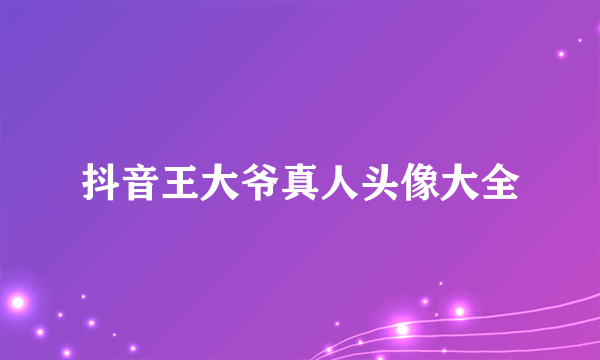 抖音王大爷真人头像大全